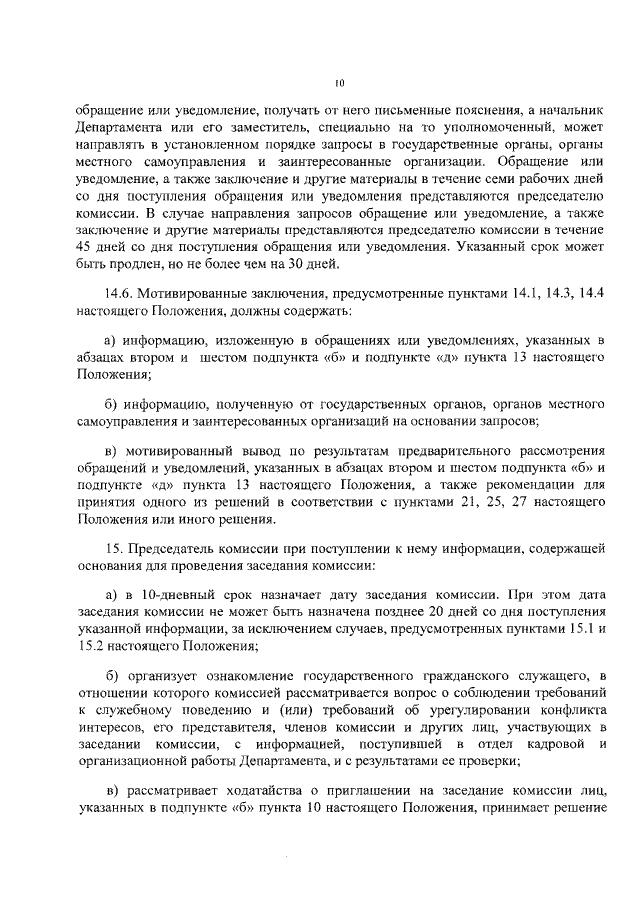 10

обращение или уведомление, получать от него письменные пояснения, а начальник Департамента или его заместитель, специально на то уполномоченный, может направлять в установленном порядке запросы в государственные органы, органы местного самоуправления и заинтересованные организации. Обращение или уведомление, а также заключение и другие материалы в течение семи рабочих дней со дня поступления обращения или уведомления представляются председателю комиссии. В случае направления запросов обращение или уведомление, а также заключение и другие материалы представляются председателю комиссии в течение 45 дней со дня поступления обращения или уведомления. Указанный срок может быть продлен, но не более чем на 30 дней.

14.6. Мотивированные заключения, предусмотренные пунктами 14.1, 14.3, 14.4 настоящего Положения, должны содержать:

а) информацию, изложенную в обращениях или уведомлениях, указанных в абзацах втором и шестом подпункта «б» и подпункте «д» пункта 13 настоящего Положения;

б) информацию, полученную от государственных органов, органов местного самоуправления и заинтересованных организаций на основании запросов;

в) мотивированный вывод по результатам предварительного рассмотрения обращений и уведомлений, указанных в абзацах втором и шестом подпункта «б» и подпункте «д» пункта 13 настоящего Положения, а также рекомендации для принятия одного из решений в соответствии с пунктами 21, 25, 27 настоящего Положения или иного решения.

15. Председатель комиссии при поступлении к нему информации, содержащей основания для проведения заседания комиссии:

а) в 10-дневный срок назначает дату заседания комиссии. При этом дата заседания комиссии не может быть назначена позднее 20 дней со дня поступления указанной информации, за исключением случаев, предусмотренных пунктами 15.1 и 15.2 настоящего Положения;

б) организует ознакомление государственного гражданского служащего, в отношении которого комиссией рассматривается вопрос о соблюдении требований к служебному поведению и (или) требований об урегулировании конфликта интересов, его представителя, членов комиссии и других лиц, участвующих в заседании комиссии, с информацией, поступившей в отдел кадровой и организационной работы Департамента, и с результатами ее проверки;

в) рассматривает ходатайства о приглашении на заседание комиссии лиц, указанных в подпункте «б» пункта 10 настоящего Положения, принимает решение